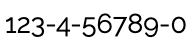 123-4-56789-0